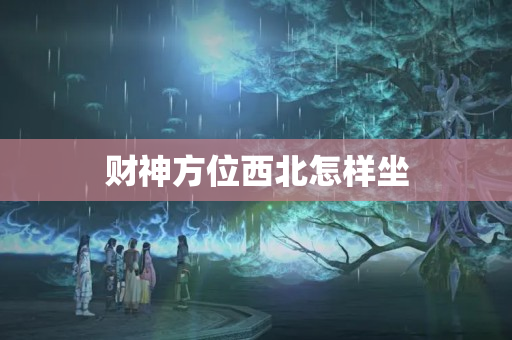 财神方位西北怎样坐